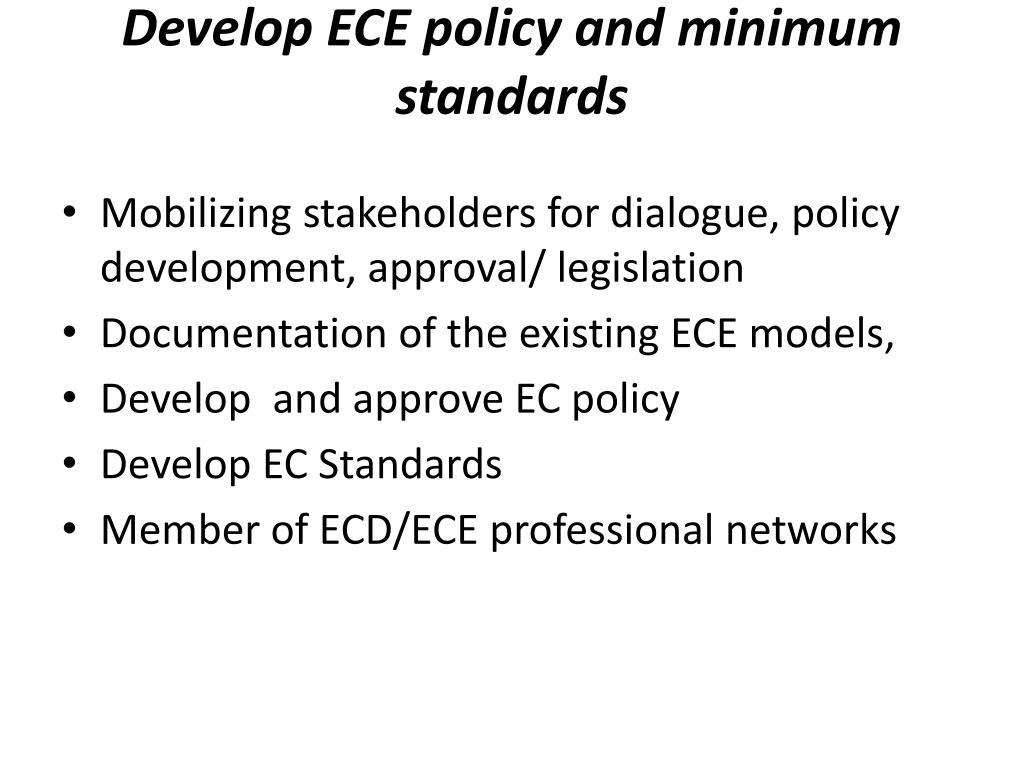 Develop ECE policy and minimum standards

• Mobilizing stakeholders for dialogue, policy development, approval/ legislation
• Documentation of the existing ECE models,
• Develop and approve EC policy
• Develop EC Standards
• Member of ECD/ECE professional networks